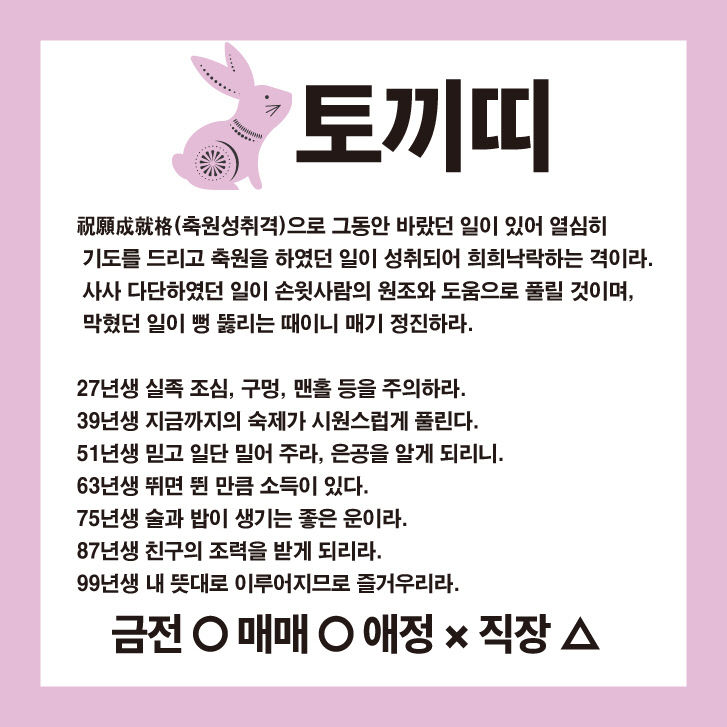 토끼띠

祝願成就格(축원성취격)으로 그동안 바랐던 일이 있어 열심히 기도를 드리고 축원을 하였던 일이 성취되어 희희낙락하는 격이라. 사사 다단하였던 일이 손윗사람의 원조와 도움으로 풀릴 것이며, 막혔던 일이 뻥 뚫리는 때이니 매기 정진하라.

27년생 실족 조심, 구멍, 맨홀 등을 주의하라.
39년생 지금까지의 숙제가 시원스럽게 풀린다.
51년생 믿고 일단 밀어 주라, 은공을 알게 되리니.
63년생 뛰면 뛴 만큼 소득이 있다.
75년생 술과 밥이 생기는 좋은 운이라.
87년생 친구의 조력을 받게 되리라.
99년생 내 뜻대로 이루어지므로 즐거우리라.

금전 ○ 매매 ○ 애정 × 직장 △